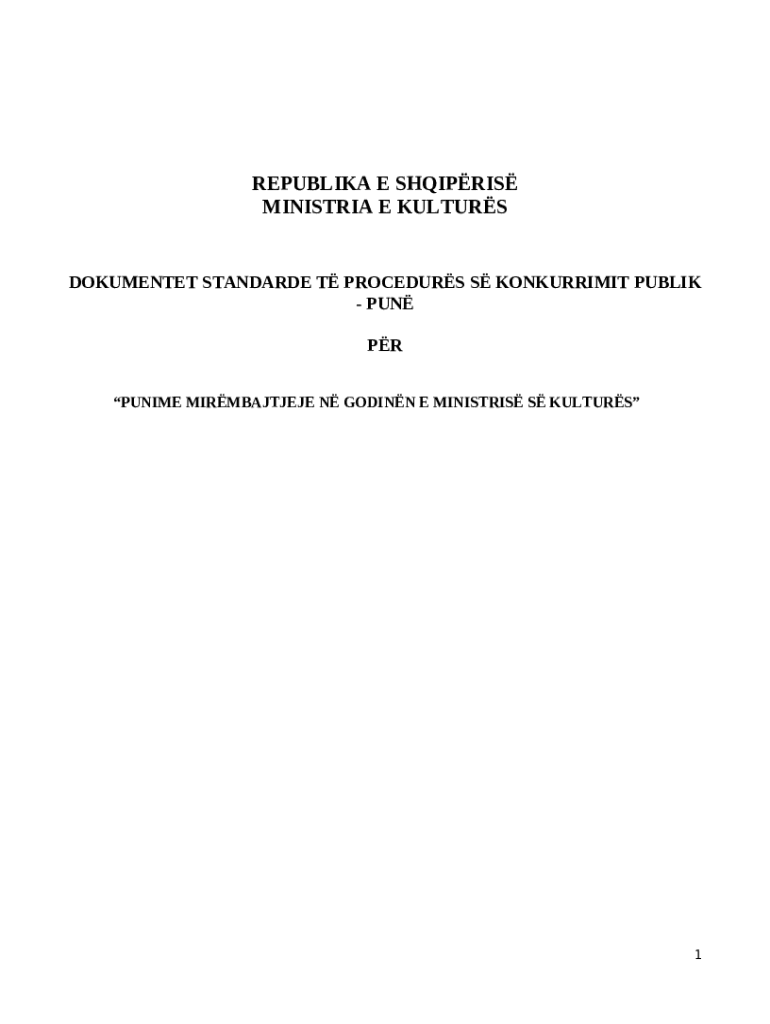 REPUBLIKA E SHQIPËRISË
MINISTRIA E KULTURËS

DOKUMENTET STANDARDE TË PROCEDURËS SË KONKURRIMIT PUBLIK - PUNË

PËR

"PUNIME MIRËMBAJTJEJE NË GODINËN E MINISTRISË SË KULTURËS"

1